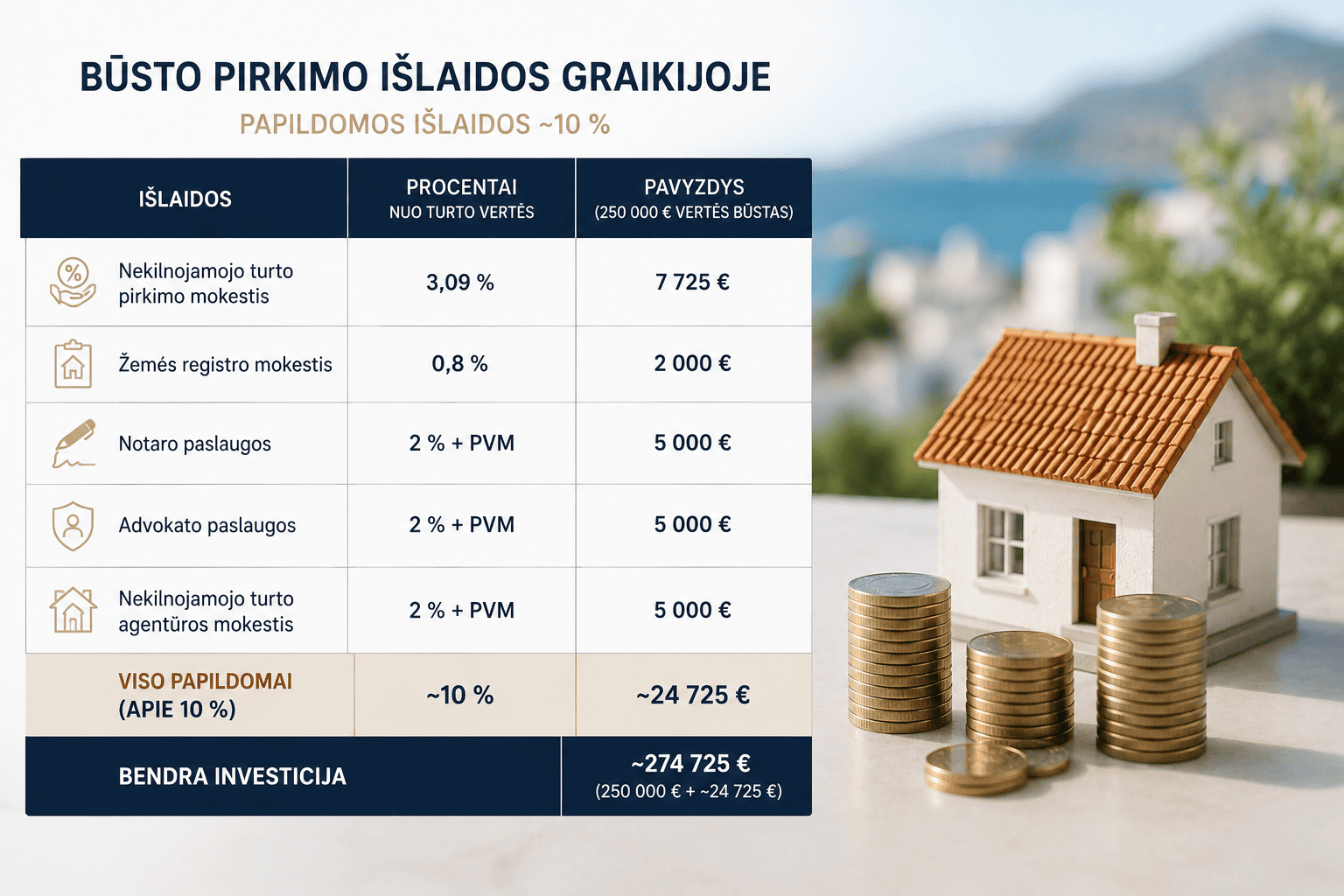 BŪSTO PIRKIMO IŠLAIDOS GRAIKIJOJE

PAPILDOMOS IŠLAIDOS ~10 %

| IŠLAIDOS | PROCENTAI NUO TURTO VERTĖS | PAVYZDYS (250 000 € VERTĖS BŪSTAS) |
|---|---|---|
| Nekilnojamojo turto pirkimo mokestis | 3,09 % | 7 725 € |
| Žemės registro mokestis | 0,8 % | 2 000 € |
| Notaro paslaugos | 2 % + PVM | 5 000 € |
| Advokato paslaugos | 2 % + PVM | 5 000 € |
| Nekilnojamojo turto agentūros mokestis | 2 % + PVM | 5 000 € |
| VISO PAPILDOMAI (APIE 10 %) | ~10 % | ~24 725 € |
| BENDRA INVESTICIJA | | ~274 725 € (250 000 € + ~24 725 €) |